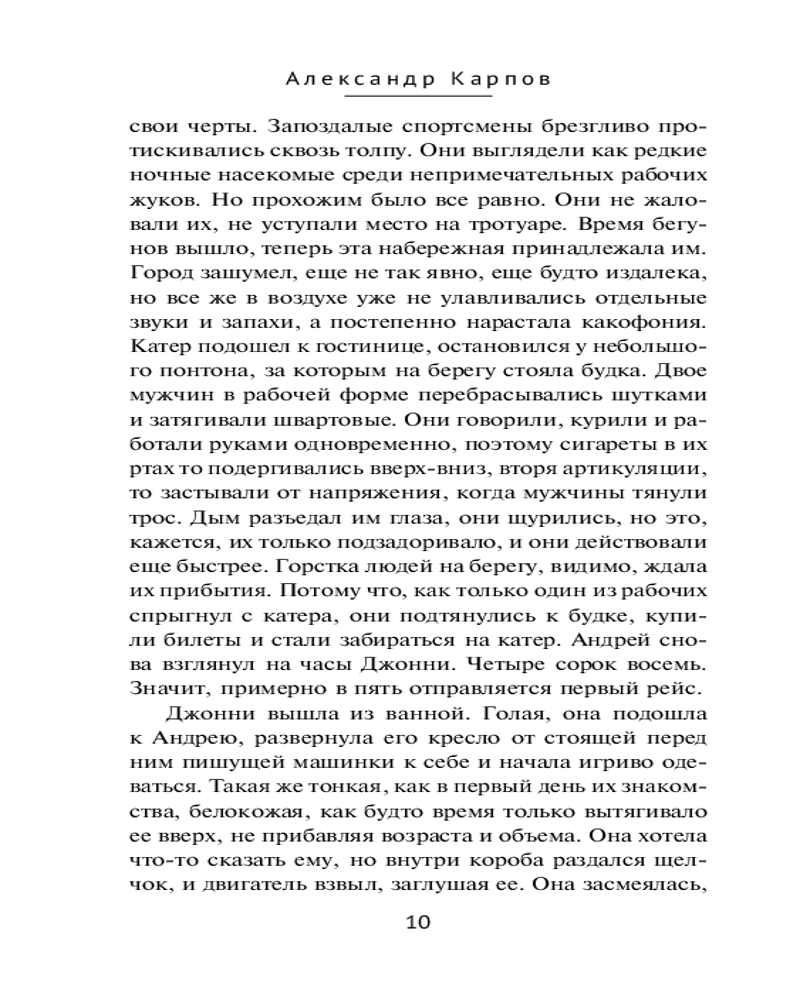 Александр Карпов

свои черты. Запоздалые спортсмены брезгливо протискивались сквозь толпу. Они выглядели как редкие ночные насекомые среди непримечательных рабочих жуков. Но прохожим было все равно. Они не жаловали их, не уступали место на тротуаре. Время бегунов вышло, теперь эта набережная принадлежала им. Город зашумел, еще не так явно, еще будто издалека, но все же в воздухе уже не улавливались отдельные звуки и запахи, а постепенно нарастала какофония. Катер подошел к гостинице, остановился у небольшого понтона, за которым на берегу стояла будка. Двое мужчин в рабочей форме перебрасывались шутками и затягивали швартовые. Они говорили, курили и работали руками одновременно, поэтому сигареты в их ртах то подергивались вверх-вниз, вторя артикуляции, то застывали от напряжения, когда мужчины тянули трос. Дым разъедал им глаза, они щурились, но это, кажется, их только подзадоривало, и они действовали еще быстрее. Горстка людей на берегу, видимо, ждала их прибытия. Потому что, как только один из рабочих спрыгнул с катера, они подтянулись к будке, купили билеты и стали забираться на катер. Андрей снова взглянул на часы Джонни. Четыре сорок восемь. Значит, примерно в пять отправляется первый рейс.

Джонни вышла из ванной. Голая, она подошла к Андрею, развернула его кресло от стоящей перед ним пишущей машинки к себе и начала игриво одеваться. Такая же тонкая, как в первый день их знакомства, белокожая, как будто время только вытягивало ее вверх, не прибавляя возраста и объема. Она хотела что-то сказать ему, но внутри короба раздался щелчок, и двигатель взвыл, заглушая ее. Она засмеялась,

10